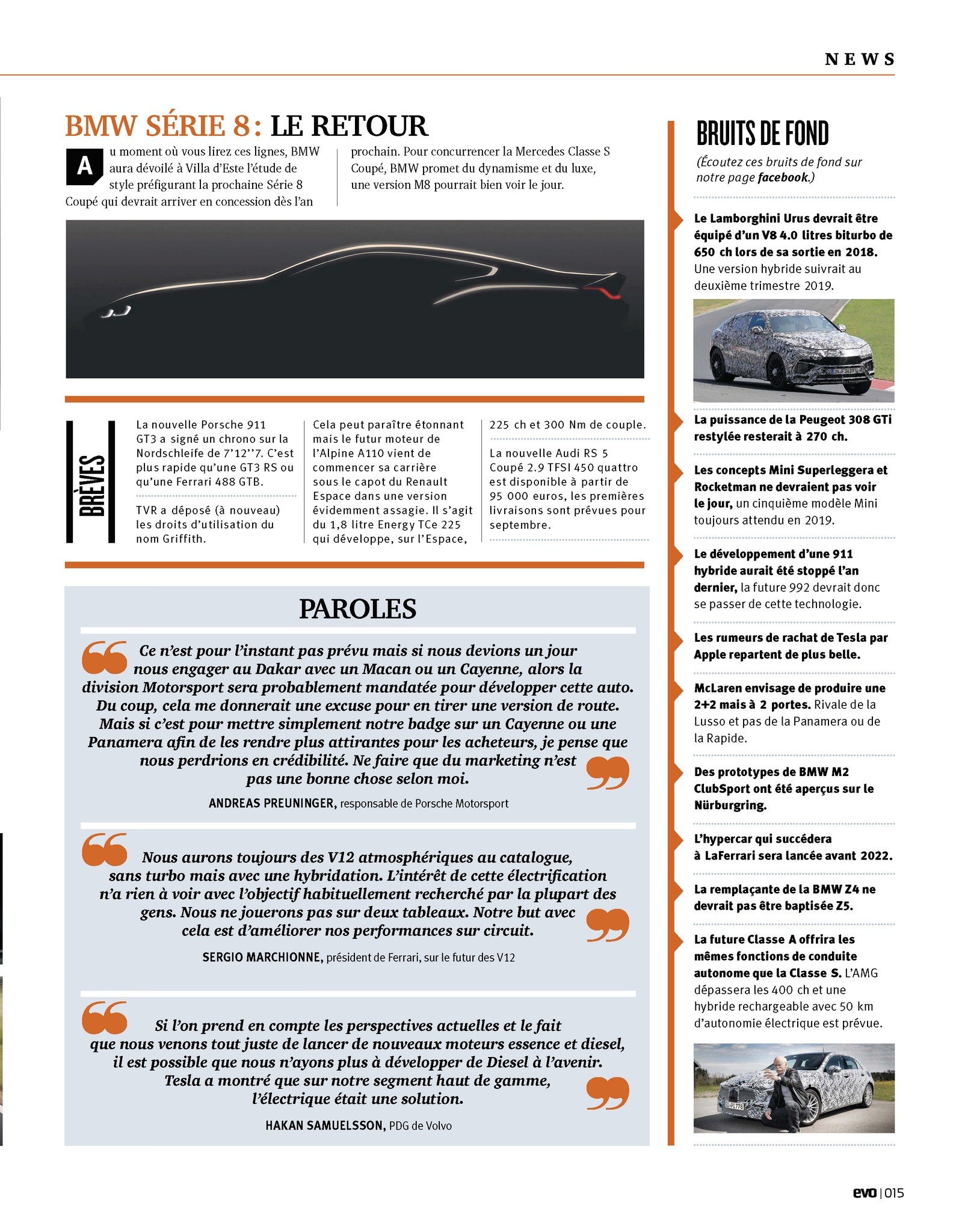 NEWS

BMW SÉRIE 8 : LE RETOUR

Au moment où vous lirez ces lignes, BMW aura dévoilé à Villa d'Este l'étude de style préfigurant la prochaine Série 8 Coupé qui devrait arriver en concession dès l'an prochain. Pour concurrencer la Mercedes Classe S Coupé, BMW promet du dynamisme et du luxe, une version M8 pourrait bien voir le jour.

BRÈVES

La nouvelle Porsche 911 GT3 a signé un chrono sur la Nordschleife de 7'12''7. C'est plus rapide qu'une GT3 RS ou qu'une Ferrari 488 GTB.

TVR a déposé (à nouveau) les droits d'utilisation du nom Griffith.

Cela peut paraître étonnant mais le futur moteur de l'Alpine A110 vient de commencer sa carrière sous le capot du Renault Espace dans une version évidemment assagie. Il s'agit du 1,8 litre Energy TCe 225 qui développe, sur l'Espace, 225 ch et 300 Nm de couple.

La nouvelle Audi RS 5 Coupé 2.9 TFSI 450 quattro est disponible à partir de 95 000 euros, les premières livraisons sont prévues pour septembre.

PAROLES

Ce n'est pour l'instant pas prévu mais si nous devions un jour nous engager au Dakar avec un Macan ou un Cayenne, alors la division Motorsport sera probablement mandatée pour développer cette auto. Du coup, cela me donnerait une excuse pour en tirer une version de route. Mais si c'est pour mettre simplement notre badge sur un Cayenne ou une Panamera afin de les rendre plus attirantes pour les acheteurs, je pense que nous perdrions en crédibilité. Ne faire que du marketing n'est pas une bonne chose selon moi.

ANDREAS PREUNINGER, responsable de Porsche Motorsport

Nous aurons toujours des V12 atmosphériques au catalogue, sans turbo mais avec une hybridation. L'intérêt de cette électrification n'a rien à voir avec l'objectif habituellement recherché par la plupart des gens. Nous ne jouerons pas sur deux tableaux. Notre but avec cela est d'améliorer nos performances sur circuit.

SERGIO MARCHIONNE, président de Ferrari, sur le futur des V12

Si l'on prend en compte les perspectives actuelles et le fait que nous venons tout juste de lancer de nouveaux moteurs essence et diesel, il est possible que nous n'ayons plus à développer de Diesel à l'avenir. Tesla a montré que sur notre segment haut de gamme, l'électrique était une solution.

HAKAN SAMUELSSON, PDG de Volvo

BRUITS DE FOND

(Écoutez ces bruits de fond sur notre page facebook.)

Le Lamborghini Urus devrait être équipé d'un V8 4.0 litres biturbo de 650 ch lors de sa sortie en 2018. Une version hybride suivrait au deuxième trimestre 2019.

La puissance de la Peugeot 308 GTi restylée resterait à 270 ch.

Les concepts Mini Superleggera et Rocketman ne devraient pas voir le jour, un cinquième modèle Mini toujours attendu en 2019.

Le développement d'une 911 hybride aurait été stoppé l'an dernier, la future 992 devrait donc se passer de cette technologie.

Les rumeurs de rachat de Tesla par Apple repartent de plus belle.

McLaren envisage de produire une 2+2 mais à 2 portes. Rivale de la Lusso et pas de la Panamera ou de la Rapide.

Des prototypes de BMW M2 ClubSport ont été aperçus sur le Nürburgring.

L'hypercar qui succédera à LaFerrari sera lancée avant 2022.

La remplaçante de la BMW Z4 ne devrait pas être baptisée Z5.

La future Classe A offrira les mêmes fonctions de conduite autonome que la Classe S. L'AMG dépassera les 400 ch et une hybride rechargeable avec 50 km d'autonomie électrique est prévue.

evo | 015